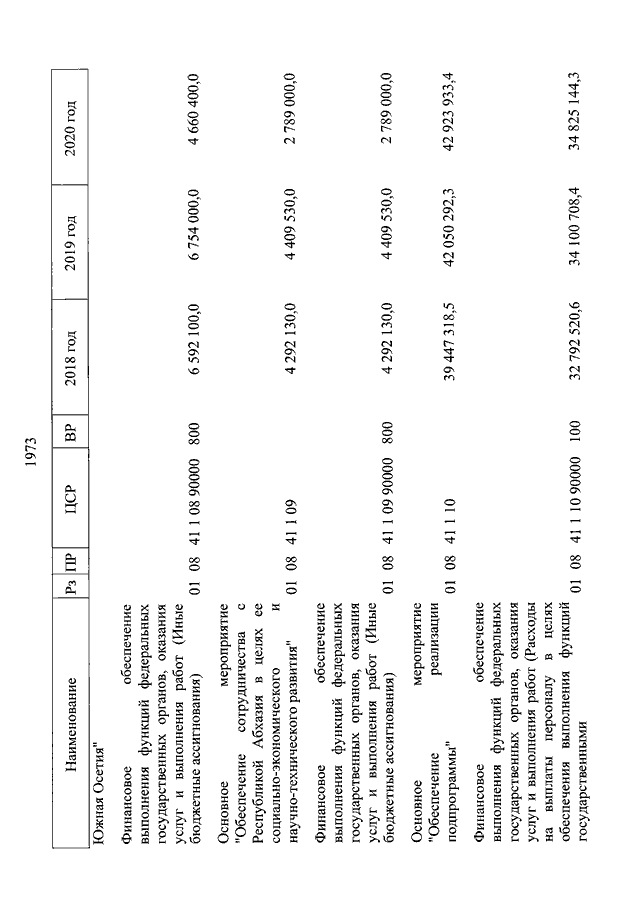 1973

| Наименование | Рз | ПР | ЦСР | ВР | 2018 год | 2019 год | 2020 год |
|---|---|---|---|---|---|---|---|
| Южная Осетия" | | | | | | | |
| Финансовое обеспечение выполнения функций федеральных государственных органов, оказания услуг и выполнения работ (Иные бюджетные ассигнования) | 01 | 08 | 41 1 08 90000 | 800 | 6 592 100,0 | 6 754 000,0 | 4 660 400,0 |
| Основное мероприятие "Обеспечение сотрудничества с Республикой Абхазия в целях ее социально-экономического и научно-технического развития" | 01 | 08 | 41 1 09 | | 4 292 130,0 | 4 409 530,0 | 2 789 000,0 |
| Финансовое обеспечение выполнения функций федеральных государственных органов, оказания услуг и выполнения работ (Иные бюджетные ассигнования) | 01 | 08 | 41 1 09 90000 | 800 | 4 292 130,0 | 4 409 530,0 | 2 789 000,0 |
| Основное мероприятие "Обеспечение реализации подпрограммы" | 01 | 08 | 41 1 10 | | 39 447 318,5 | 42 050 292,3 | 42 923 933,4 |
| Финансовое обеспечение выполнения функций федеральных государственных органов, оказания услуг и выполнения работ (Расходы на выплаты персоналу в целях обеспечения выполнения функций государственными | 01 | 08 | 41 1 10 90000 | 100 | 32 792 520,6 | 34 100 708,4 | 34 825 144,3 |